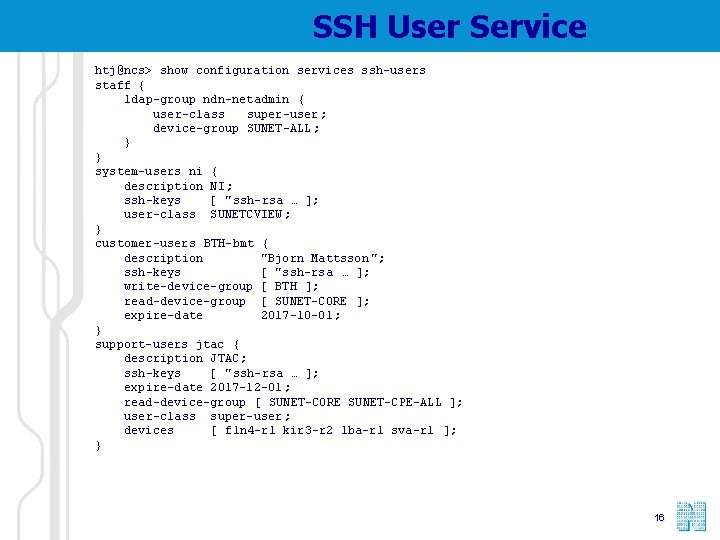 SSH User Service

htj@ncs> show configuration services ssh-users
staff {
    ldap-group ndn-netadmin {
        user-class   super-user;
        device-group SUNET-ALL;
    }
}
system-users ni {
    description NI;
    ssh-keys    [ "ssh-rsa … ];
    user-class  SUNETCVIEW;
}
customer-users BTH-bmt {
    description        "Bjorn Mattsson";
    ssh-keys           [ "ssh-rsa … ];
    write-device-group [ BTH ];
    read-device-group  [ SUNET-CORE ];
    expire-date        2017-10-01;
}
support-users jtac {
    description JTAC;
    ssh-keys    [ "ssh-rsa … ];
    expire-date 2017-12-01;
    read-device-group [ SUNET-CORE SUNET-CPE-ALL ];
    user-class  super-user;
    devices     [ fln4-r1 kir3-r2 lba-r1 sva-r1 ];
}

16